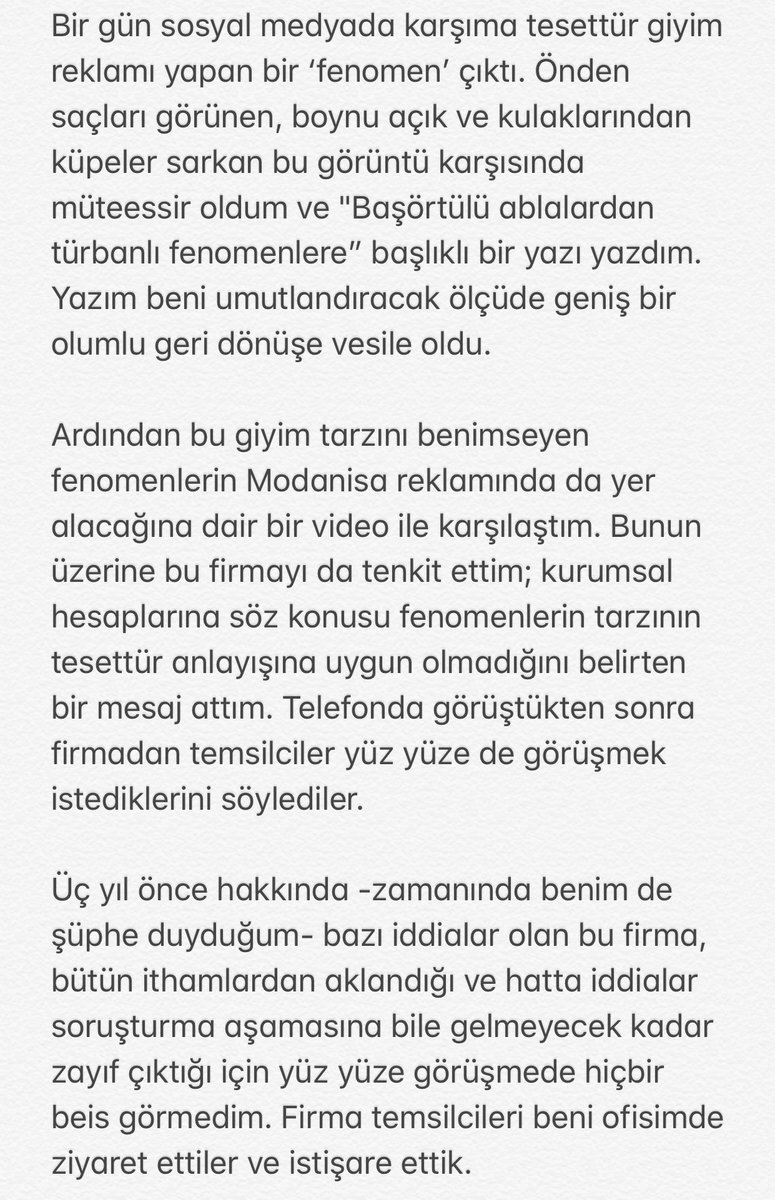 Bir gün sosyal medyada karşıma tesettür giyim reklamı yapan bir ‘fenomen’ çıktı. Önden saçları görünen, boynu açık ve kulaklarından küpeler sarkan bu görüntü karşısında müteessir oldum ve "Başörtülü ablalardan türbanlı fenomenlere” başlıklı bir yazı yazdım. Yazım beni umutlandıracak ölçüde geniş bir olumlu geri dönüşe vesile oldu.

Ardından bu giyim tarzını benimseyen fenomenlerin Modanisa reklamında da yer alacağına dair bir video ile karşılaştım. Bunun üzerine bu firmayı da tenkit ettim; kurumsal hesaplarına söz konusu fenomenlerin tarzının tesettür anlayışına uygun olmadığını belirten bir mesaj attım. Telefonda görüştükten sonra firmadan temsilciler yüz yüze de görüşmek istediklerini söylediler.

Üç yıl önce hakkında -zamanında benim de şüphe duyduğum- bazı iddialar olan bu firma, bütün ithamlardan aklandığı ve hatta iddialar soruşturma aşamasına bile gelmeyecek kadar zayıf çıktığı için yüz yüze görüşmede hiçbir beis görmedim. Firma temsilcileri beni ofisimde ziyaret ettiler ve istişare ettik.